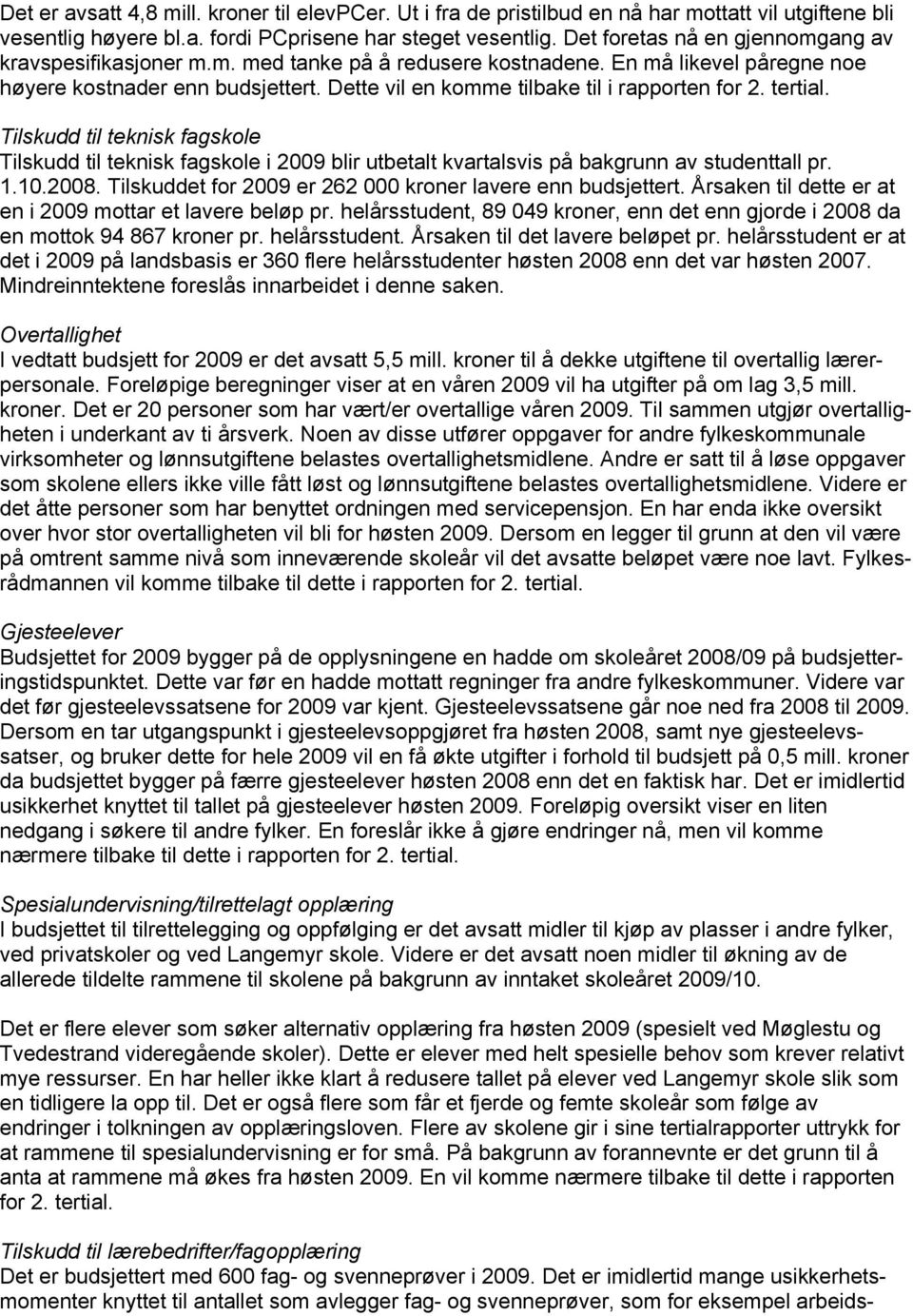 Det er avsatt 4,8 mill. kroner til elevPCer. Ut i fra de pristilbud en nå har mottatt vil utgiftene bli vesentlig høyere bl.a. fordi PCprisene har steget vesentlig. Det foretas nå en gjennomgang av kravspesifikasjoner m.m. med tanke på å redusere kostnadene. En må likevel påregne noe høyere kostnader enn budsjettert. Dette vil en komme tilbake til i rapporten for 2. tertial.

Tilskudd til teknisk fagskole
Tilskudd til teknisk fagskole i 2009 blir utbetalt kvartalsvis på bakgrunn av studenttall pr. 1.10.2008. Tilskuddet for 2009 er 262 000 kroner lavere enn budsjettert. Årsaken til dette er at en i 2009 mottar et lavere beløp pr. helårsstudent, 89 049 kroner, enn det enn gjorde i 2008 da en mottok 94 867 kroner pr. helårsstudent. Årsaken til det lavere beløpet pr. helårsstudent er at det i 2009 på landsbasis er 360 flere helårsstudenter høsten 2008 enn det var høsten 2007. Mindreinntektene foreslås innarbeidet i denne saken.

Overtallighet
I vedtatt budsjett for 2009 er det avsatt 5,5 mill. kroner til å dekke utgiftene til overtallig lærerpersonale. Foreløpige beregninger viser at en våren 2009 vil ha utgifter på om lag 3,5 mill. kroner. Det er 20 personer som har vært/er overtallige våren 2009. Til sammen utgjør overtalligheten i underkant av ti årsverk. Noen av disse utfører oppgaver for andre fylkeskommunale virksomheter og lønnsutgiftene belastes overtallighetsmidlene. Andre er satt til å løse oppgaver som skolene ellers ikke ville fått løst og lønnsutgiftene belastes overtallighetsmidlene. Videre er det åtte personer som har benyttet ordningen med servicepensjon. En har enda ikke oversikt over hvor stor overtalligheten vil bli for høsten 2009. Dersom en legger til grunn at den vil være på omtrent samme nivå som inneværende skoleår vil det avsatte beløpet være noe lavt. Fylkesrådmannen vil komme tilbake til dette i rapporten for 2. tertial.

Gjesteelever
Budsjettet for 2009 bygger på de opplysningene en hadde om skoleåret 2008/09 på budsjetteringstidspunktet. Dette var før en hadde mottatt regninger fra andre fylkeskommuner. Videre var det før gjesteelevssatsene for 2009 var kjent. Gjesteelevssatsene går noe ned fra 2008 til 2009. Dersom en tar utgangspunkt i gjesteelevsoppgjøret fra høsten 2008, samt nye gjesteelevssatser, og bruker dette for hele 2009 vil en få økte utgifter i forhold til budsjett på 0,5 mill. kroner da budsjettet bygger på færre gjesteelever høsten 2008 enn det en faktisk har. Det er imidlertid usikkerhet knyttet til tallet på gjesteelever høsten 2009. Foreløpig oversikt viser en liten nedgang i søkere til andre fylker. En foreslår ikke å gjøre endringer nå, men vil komme nærmere tilbake til dette i rapporten for 2. tertial.

Spesialundervisning/tilrettelagt opplæring
I budsjettet til tilrettelegging og oppfølging er det avsatt midler til kjøp av plasser i andre fylker, ved privatskoler og ved Langemyr skole. Videre er det avsatt noen midler til økning av de allerede tildelte rammene til skolene på bakgrunn av inntaket skoleåret 2009/10.

Det er flere elever som søker alternativ opplæring fra høsten 2009 (spesielt ved Møglestu og Tvedestrand videregående skoler). Dette er elever med helt spesielle behov som krever relativt mye ressurser. En har heller ikke klart å redusere tallet på elever ved Langemyr skole slik som en tidligere la opp til. Det er også flere som får et fjerde og femte skoleår som følge av endringer i tolkningen av opplæringsloven. Flere av skolene gir i sine tertialrapporter uttrykk for at rammene til spesialundervisning er for små. På bakgrunn av forannevnte er det grunn til å anta at rammene må økes fra høsten 2009. En vil komme nærmere tilbake til dette i rapporten for 2. tertial.

Tilskudd til lærebedrifter/fagopplæring
Det er budsjettert med 600 fag- og svenneprøver i 2009. Det er imidlertid mange usikkerhetsmomenter knyttet til antallet som avlegger fag- og svenneprøver, som for eksempel arbeids-